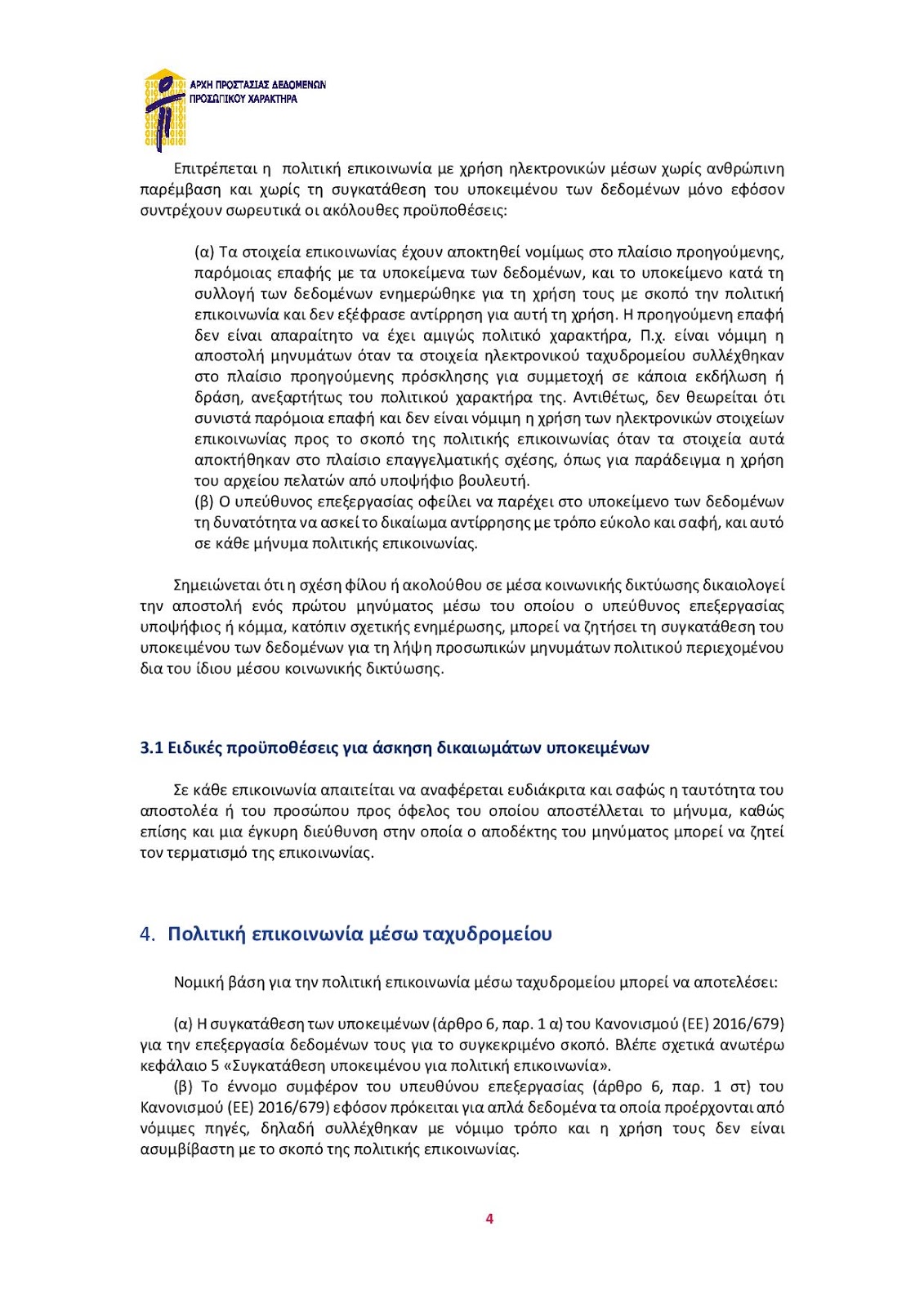 ΑΡΧΗ ΠΡΟΣΤΑΣΙΑΣ ΔΕΔΟΜΕΝΩΝ ΠΡΟΣΩΠΙΚΟΥ ΧΑΡΑΚΤΗΡΑ

Επιτρέπεται η πολιτική επικοινωνία με χρήση ηλεκτρονικών μέσων χωρίς ανθρώπινη παρέμβαση και χωρίς τη συγκατάθεση του υποκειμένου των δεδομένων μόνο εφόσον συντρέχουν σωρευτικά οι ακόλουθες προϋποθέσεις:

(α) Τα στοιχεία επικοινωνίας έχουν αποκτηθεί νομίμως στο πλαίσιο προηγούμενης, παρόμοιας επαφής με τα υποκείμενα των δεδομένων, και το υποκείμενο κατά τη συλλογή των δεδομένων ενημερώθηκε για τη χρήση τους με σκοπό την πολιτική επικοινωνία και δεν εξέφρασε αντίρρηση για αυτή τη χρήση. Η προηγούμενη επαφή δεν είναι απαραίτητο να έχει αμιγώς πολιτικό χαρακτήρα, Π.χ. είναι νόμιμη η αποστολή μηνυμάτων όταν τα στοιχεία ηλεκτρονικού ταχυδρομείου συλλέχθηκαν στο πλαίσιο προηγούμενης πρόσκλησης για συμμετοχή σε κάποια εκδήλωση ή δράση, ανεξαρτήτως του πολιτικού χαρακτήρα της. Αντιθέτως, δεν θεωρείται ότι συνιστά παρόμοια επαφή και δεν είναι νόμιμη η χρήση των ηλεκτρονικών στοιχείων επικοινωνίας προς το σκοπό της πολιτικής επικοινωνίας όταν τα στοιχεία αυτά αποκτήθηκαν στο πλαίσιο επαγγελματικής σχέσης, όπως για παράδειγμα η χρήση του αρχείου πελατών από υποψήφιο βουλευτή.
(β) Ο υπεύθυνος επεξεργασίας οφείλει να παρέχει στο υποκείμενο των δεδομένων τη δυνατότητα να ασκεί το δικαίωμα αντίρρησης με τρόπο εύκολο και σαφή, και αυτό σε κάθε μήνυμα πολιτικής επικοινωνίας.

Σημειώνεται ότι η σχέση φίλου ή ακολούθου σε μέσα κοινωνικής δικτύωσης δικαιολογεί την αποστολή ενός πρώτου μηνύματος μέσω του οποίου ο υπεύθυνος επεξεργασίας υποψήφιος ή κόμμα, κατόπιν σχετικής ενημέρωσης, μπορεί να ζητήσει τη συγκατάθεση του υποκειμένου των δεδομένων για τη λήψη προσωπικών μηνυμάτων πολιτικού περιεχομένου δια του ίδιου μέσου κοινωνικής δικτύωσης.

3.1 Ειδικές προϋποθέσεις για άσκηση δικαιωμάτων υποκειμένων

Σε κάθε επικοινωνία απαιτείται να αναφέρεται ευδιάκριτα και σαφώς η ταυτότητα του αποστολέα ή του προσώπου προς όφελος του οποίου αποστέλλεται το μήνυμα, καθώς επίσης και μια έγκυρη διεύθυνση στην οποία ο αποδέκτης του μηνύματος μπορεί να ζητεί τον τερματισμό της επικοινωνίας.

4. Πολιτική επικοινωνία μέσω ταχυδρομείου

Νομική βάση για την πολιτική επικοινωνία μέσω ταχυδρομείου μπορεί να αποτελέσει:

(α) Η συγκατάθεση των υποκειμένων (άρθρο 6, παρ. 1 α) του Κανονισμού (ΕΕ) 2016/679) για την επεξεργασία δεδομένων τους για το συγκεκριμένο σκοπό. Βλέπε σχετικά ανωτέρω κεφάλαιο 5 «Συγκατάθεση υποκειμένου για πολιτική επικοινωνία».
(β) Το έννομο συμφέρον του υπευθύνου επεξεργασίας (άρθρο 6, παρ. 1 στ) του Κανονισμού (ΕΕ) 2016/679) εφόσον πρόκειται για απλά δεδομένα τα οποία προέρχονται από νόμιμες πηγές, δηλαδή συλλέχθηκαν με νόμιμο τρόπο και η χρήση τους δεν είναι ασυμβίβαστη με το σκοπό της πολιτικής επικοινωνίας.

4